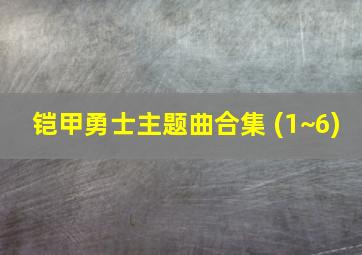 铠甲勇士主题曲合集 (1~6)